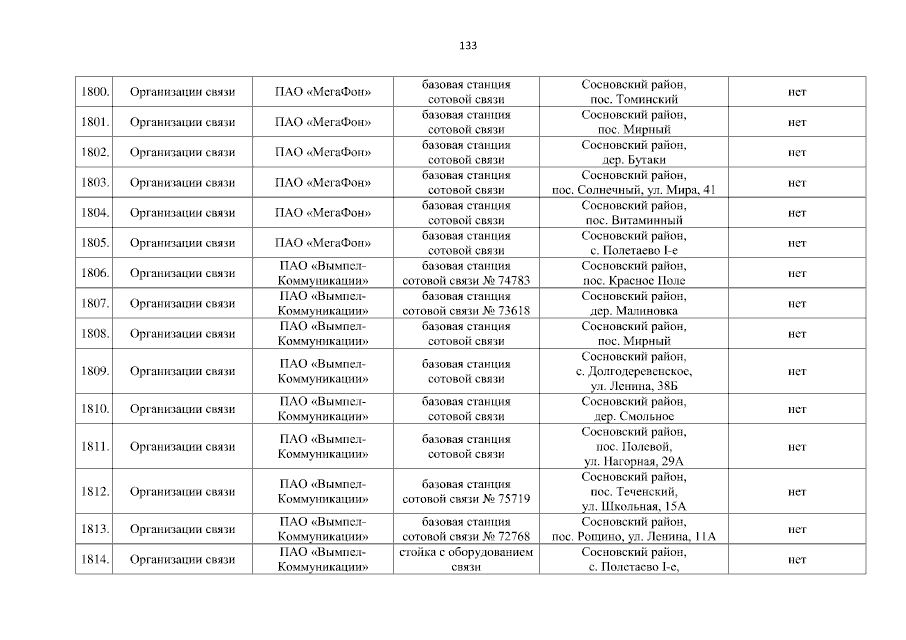 133

| 1800. | Организации связи | ПАО «МегаФон» | базовая станция сотовой связи | Сосновский район, пос. Томинский | нет |
|---|---|---|---|---|---|
| 1801. | Организации связи | ПАО «МегаФон» | базовая станция сотовой связи | Сосновский район, пос. Мирный | нет |
| 1802. | Организации связи | ПАО «МегаФон» | базовая станция сотовой связи | Сосновский район, дер. Бутаки | нет |
| 1803. | Организации связи | ПАО «МегаФон» | базовая станция сотовой связи | Сосновский район, пос. Солнечный, ул. Мира, 41 | нет |
| 1804. | Организации связи | ПАО «МегаФон» | базовая станция сотовой связи | Сосновский район, пос. Витаминный | нет |
| 1805. | Организации связи | ПАО «МегаФон» | базовая станция сотовой связи | Сосновский район, с. Полетаево I-е | нет |
| 1806. | Организации связи | ПАО «Вымпел-Коммуникации» | базовая станция сотовой связи № 74783 | Сосновский район, пос. Красное Поле | нет |
| 1807. | Организации связи | ПАО «Вымпел-Коммуникации» | базовая станция сотовой связи № 73618 | Сосновский район, дер. Малиновка | нет |
| 1808. | Организации связи | ПАО «Вымпел-Коммуникации» | базовая станция сотовой связи | Сосновский район, пос. Мирный | нет |
| 1809. | Организации связи | ПАО «Вымпел-Коммуникации» | базовая станция сотовой связи | Сосновский район, с. Долгодеревенское, ул. Ленина, 38Б | нет |
| 1810. | Организации связи | ПАО «Вымпел-Коммуникации» | базовая станция сотовой связи | Сосновский район, дер. Смольное | нет |
| 1811. | Организации связи | ПАО «Вымпел-Коммуникации» | базовая станция сотовой связи | Сосновский район, пос. Полевой, ул. Нагорная, 29А | нет |
| 1812. | Организации связи | ПАО «Вымпел-Коммуникации» | базовая станция сотовой связи № 75719 | Сосновский район, пос. Теченский, ул. Школьная, 15А | нет |
| 1813. | Организации связи | ПАО «Вымпел-Коммуникации» | базовая станция сотовой связи № 72768 | Сосновский район, пос. Рощино, ул. Ленина, 11А | нет |
| 1814. | Организации связи | ПАО «Вымпел-Коммуникации» | стойка с оборудованием связи | Сосновский район, с. Полетаево I-е, | нет |